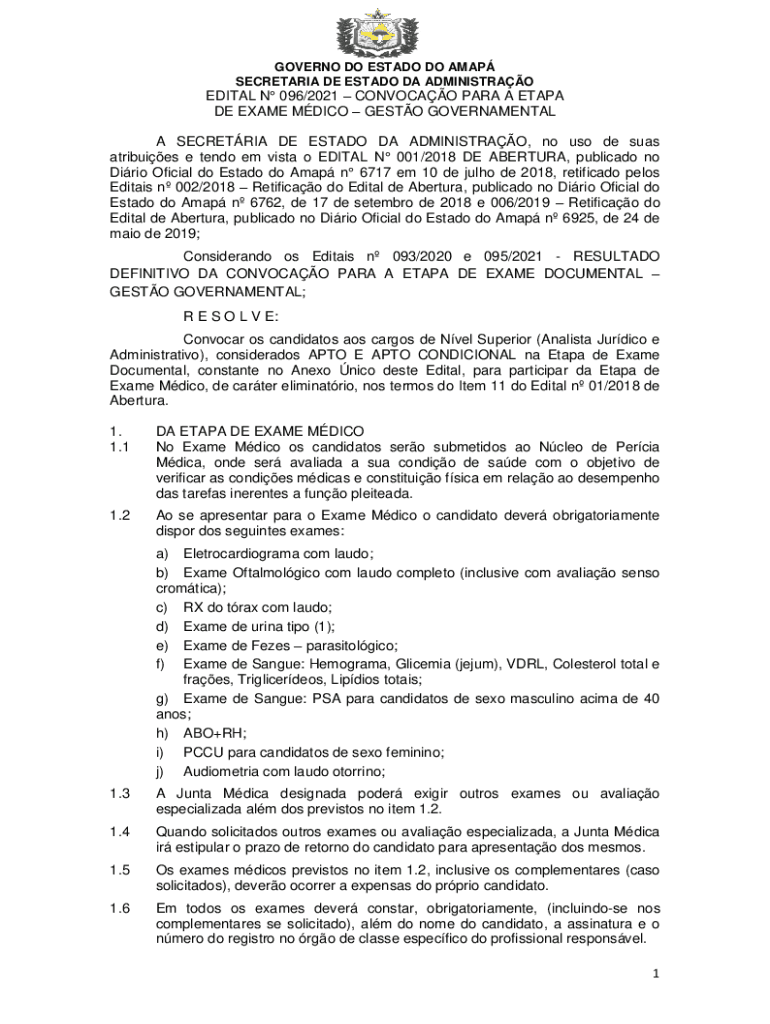 GOVERNO DO ESTADO DO AMAPÁ
SECRETARIA DE ESTADO DA ADMINISTRAÇÃO
EDITAL Nº 096/2021 – CONVOCAÇÃO PARA A ETAPA DE EXAME MÉDICO – GESTÃO GOVERNAMENTAL

A SECRETÁRIA DE ESTADO DA ADMINISTRAÇÃO, no uso de suas atribuições e tendo em vista o EDITAL Nº 001/2018 DE ABERTURA, publicado no Diário Oficial do Estado do Amapá nº 6717 em 10 de julho de 2018, retificado pelos Editais nº 002/2018 – Retificação do Edital de Abertura, publicado no Diário Oficial do Estado do Amapá nº 6762, de 17 de setembro de 2018 e 006/2019 – Retificação do Edital de Abertura, publicado no Diário Oficial do Estado do Amapá nº 6925, de 24 de maio de 2019;

Considerando os Editais nº 093/2020 e 095/2021 - RESULTADO DEFINITIVO DA CONVOCAÇÃO PARA A ETAPA DE EXAME DOCUMENTAL – GESTÃO GOVERNAMENTAL;

R E S O L V E:

Convocar os candidatos aos cargos de Nível Superior (Analista Jurídico e Administrativo), considerados APTO E APTO CONDICIONAL na Etapa de Exame Documental, constante no Anexo Único deste Edital, para participar da Etapa de Exame Médico, de caráter eliminatório, nos termos do Item 11 do Edital nº 01/2018 de Abertura.

1. DA ETAPA DE EXAME MÉDICO
1.1 No Exame Médico os candidatos serão submetidos ao Núcleo de Perícia Médica, onde será avaliada a sua condição de saúde com o objetivo de verificar as condições médicas e constituição física em relação ao desempenho das tarefas inerentes a função pleiteada.
1.2 Ao se apresentar para o Exame Médico o candidato deverá obrigatoriamente dispor dos seguintes exames:
a) Eletrocardiograma com laudo;
b) Exame Oftalmológico com laudo completo (inclusive com avaliação senso cromática);
c) RX do tórax com laudo;
d) Exame de urina tipo (1);
e) Exame de Fezes – parasitológico;
f) Exame de Sangue: Hemograma, Glicemia (jejum), VDRL, Colesterol total e frações, Triglicerídeos, Lipídios totais;
g) Exame de Sangue: PSA para candidatos de sexo masculino acima de 40 anos;
h) ABO+RH;
i) PCCU para candidatos de sexo feminino;
j) Audiometria com laudo otorrino;
1.3 A Junta Médica designada poderá exigir outros exames ou avaliação especializada além dos previstos no item 1.2.
1.4 Quando solicitados outros exames ou avaliação especializada, a Junta Médica irá estipular o prazo de retorno do candidato para apresentação dos mesmos.
1.5 Os exames médicos previstos no item 1.2, inclusive os complementares (caso solicitados), deverão ocorrer a expensas do próprio candidato.
1.6 Em todos os exames deverá constar, obrigatoriamente, (incluindo-se nos complementares se solicitado), além do nome do candidato, a assinatura e o número do registro no órgão de classe específico do profissional responsável.

1